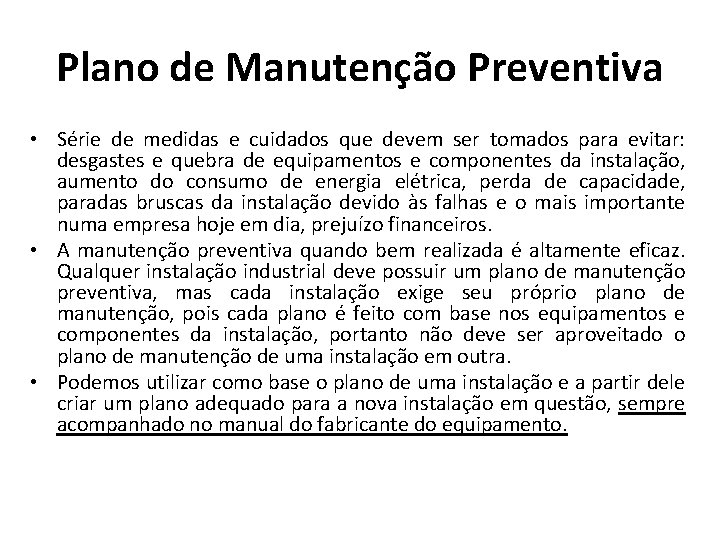 Plano de Manutenção Preventiva

• Série de medidas e cuidados que devem ser tomados para evitar: desgastes e quebra de equipamentos e componentes da instalação, aumento do consumo de energia elétrica, perda de capacidade, paradas bruscas da instalação devido às falhas e o mais importante numa empresa hoje em dia, prejuízo financeiros.
• A manutenção preventiva quando bem realizada é altamente eficaz. Qualquer instalação industrial deve possuir um plano de manutenção preventiva, mas cada instalação exige seu próprio plano de manutenção, pois cada plano é feito com base nos equipamentos e componentes da instalação, portanto não deve ser aproveitado o plano de manutenção de uma instalação em outra.
• Podemos utilizar como base o plano de uma instalação e a partir dele criar um plano adequado para a nova instalação em questão, sempre acompanhado no manual do fabricante do equipamento.